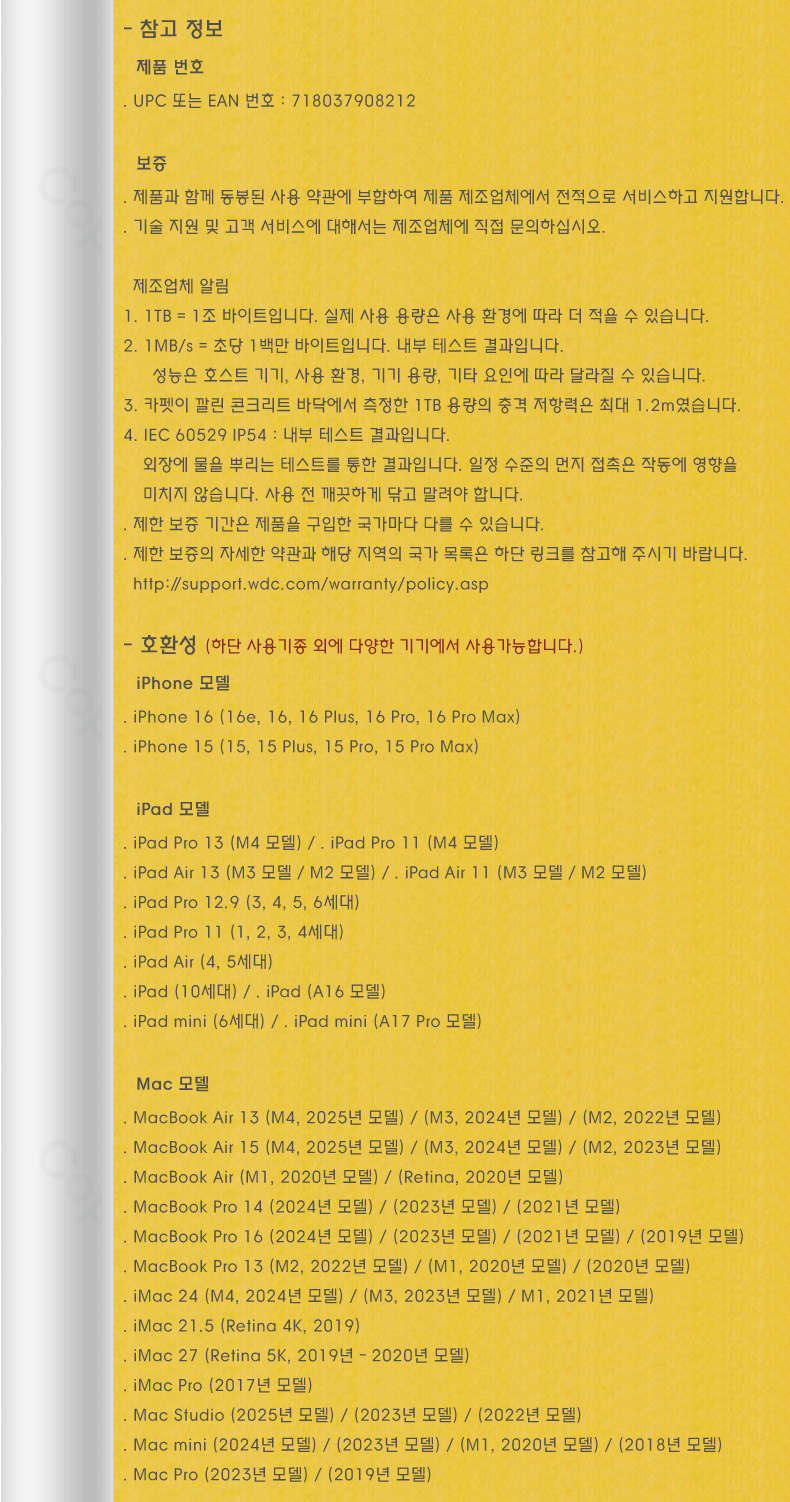 - 참고 정보

제품 번호

. UPC 또는 EAN 번호 : 718037908212

보증

. 제품과 함께 동봉된 사용 약관에 부합하여 제품 제조업체에서 전적으로 서비스하고 지원합니다.

. 기술 지원 및 고객 서비스에 대해서는 제조업체에 직접 문의하십시오.

제조업체 알림

1. 1TB = 1조 바이트입니다. 실제 사용 용량은 사용 환경에 따라 더 적을 수 있습니다.

2. 1MB/s = 초당 1백만 바이트입니다. 내부 테스트 결과입니다.
성능은 호스트 기기, 사용 환경, 기기 용량, 기타 요인에 따라 달라질 수 있습니다.

3. 카펫이 깔린 콘크리트 바닥에서 측정한 1TB 용량의 충격 저항력은 최대 1.2m였습니다.

4. IEC 60529 IP54 : 내부 테스트 결과입니다.
외장에 물을 뿌리는 테스트를 통한 결과입니다. 일정 수준의 먼지 접촉은 작동에 영향을 미치지 않습니다. 사용 전 깨끗하게 닦고 말려야 합니다.

. 제한 보증 기간은 제품을 구입한 국가마다 다를 수 있습니다.

. 제한 보증의 자세한 약관과 해당 지역의 국가 목록은 하단 링크를 참고해 주시기 바랍니다.
http://support.wdc.com/warranty/policy.asp

- 호환성 (하단 사용기종 외에 다양한 기기에서 사용가능합니다.)

iPhone 모델

. iPhone 16 (16e, 16, 16 Plus, 16 Pro, 16 Pro Max)

. iPhone 15 (15, 15 Plus, 15 Pro, 15 Pro Max)

iPad 모델

. iPad Pro 13 (M4 모델) / . iPad Pro 11 (M4 모델)

. iPad Air 13 (M3 모델 / M2 모델) / . iPad Air 11 (M3 모델 / M2 모델)

. iPad Pro 12.9 (3, 4, 5, 6세대)

. iPad Pro 11 (1, 2, 3, 4세대)

. iPad Air (4, 5세대)

. iPad (10세대) / . iPad (A16 모델)

. iPad mini (6세대) / . iPad mini (A17 Pro 모델)

Mac 모델

. MacBook Air 13 (M4, 2025년 모델) / (M3, 2024년 모델) / (M2, 2022년 모델)

. MacBook Air 15 (M4, 2025년 모델) / (M3, 2024년 모델) / (M2, 2023년 모델)

. MacBook Air (M1, 2020년 모델) / (Retina, 2020년 모델)

. MacBook Pro 14 (2024년 모델) / (2023년 모델) / (2021년 모델)

. MacBook Pro 16 (2024년 모델) / (2023년 모델) / (2021년 모델) / (2019년 모델)

. MacBook Pro 13 (M2, 2022년 모델) / (M1, 2020년 모델) / (2020년 모델)

. iMac 24 (M4, 2024년 모델) / (M3, 2023년 모델) / M1, 2021년 모델)

. iMac 21.5 (Retina 4K, 2019)

. iMac 27 (Retina 5K, 2019년 - 2020년 모델)

. iMac Pro (2017년 모델)

. Mac Studio (2025년 모델) / (2023년 모델) / (2022년 모델)

. Mac mini (2024년 모델) / (2023년 모델) / (M1, 2020년 모델) / (2018년 모델)

. Mac Pro (2023년 모델) / (2019년 모델)